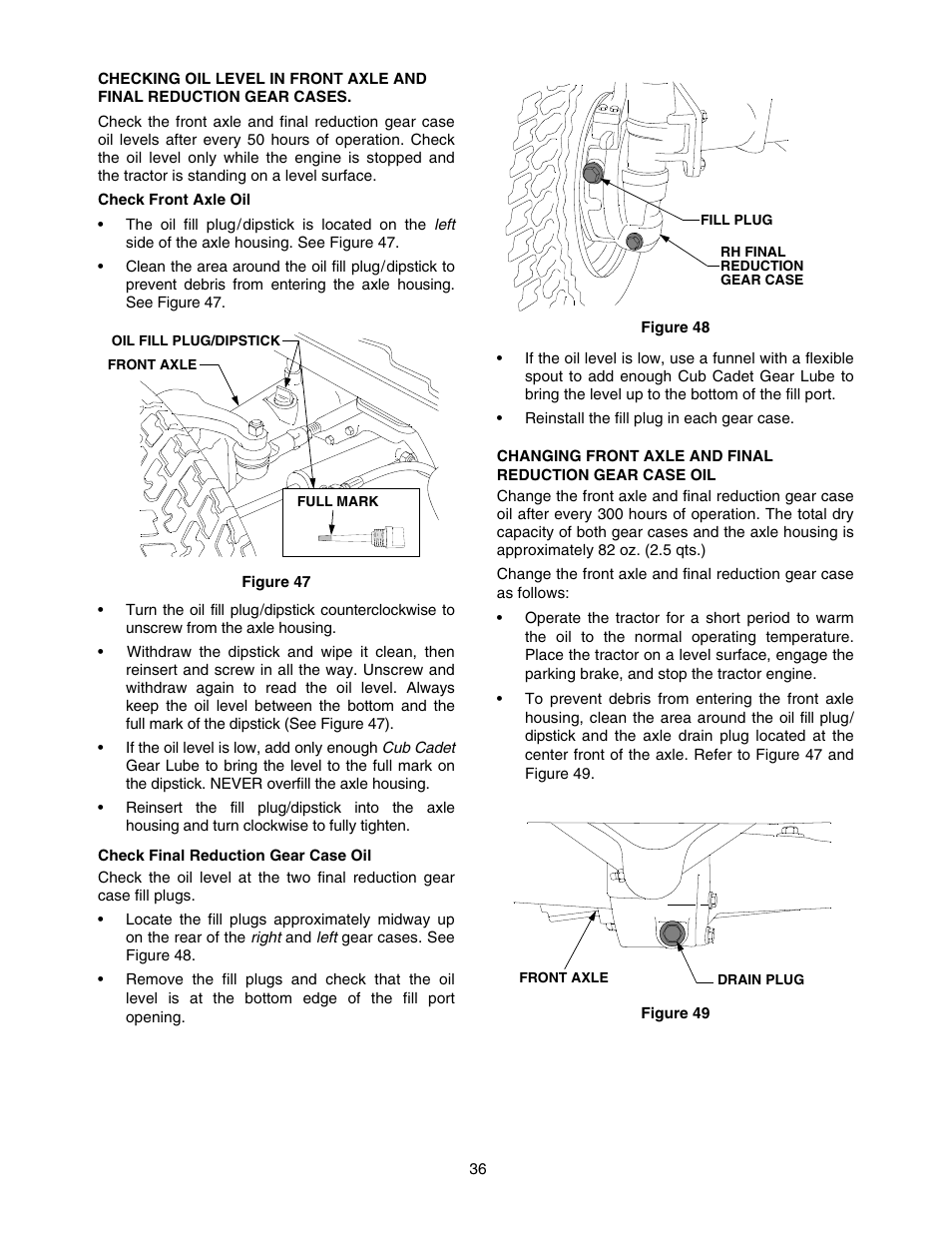 CHECKING OIL LEVEL IN FRONT AXLE AND FINAL REDUCTION GEAR CASES.

Check the front axle and final reduction gear case oil levels after every 50 hours of operation. Check the oil level only while the engine is stopped and the tractor is standing on a level surface.

Check Front Axle Oil

• The oil fill plug/dipstick is located on the left side of the axle housing. See Figure 47.

• Clean the area around the oil fill plug/dipstick to prevent debris from entering the axle housing. See Figure 47.

OIL FILL PLUG/DIPSTICK
FRONT AXLE
FULL MARK

Figure 47

• Turn the oil fill plug/dipstick counterclockwise to unscrew from the axle housing.

• Withdraw the dipstick and wipe it clean, then reinsert and screw in all the way. Unscrew and withdraw again to read the oil level. Always keep the oil level between the bottom and the full mark of the dipstick (See Figure 47).

• If the oil level is low, add only enough Cub Cadet Gear Lube to bring the level to the full mark on the dipstick. NEVER overfill the axle housing.

• Reinsert the fill plug/dipstick into the axle housing and turn clockwise to fully tighten.

Check Final Reduction Gear Case Oil

Check the oil level at the two final reduction gear case fill plugs.

• Locate the fill plugs approximately midway up on the rear of the right and left gear cases. See Figure 48.

• Remove the fill plugs and check that the oil level is at the bottom edge of the fill port opening.

FILL PLUG
RH FINAL REDUCTION GEAR CASE

Figure 48

• If the oil level is low, use a funnel with a flexible spout to add enough Cub Cadet Gear Lube to bring the level up to the bottom of the fill port.

• Reinstall the fill plug in each gear case.

CHANGING FRONT AXLE AND FINAL REDUCTION GEAR CASE OIL

Change the front axle and final reduction gear case oil after every 300 hours of operation. The total dry capacity of both gear cases and the axle housing is approximately 82 oz. (2.5 qts.)

Change the front axle and final reduction gear case as follows:

• Operate the tractor for a short period to warm the oil to the normal operating temperature. Place the tractor on a level surface, engage the parking brake, and stop the tractor engine.

• To prevent debris from entering the front axle housing, clean the area around the oil fill plug/dipstick and the axle drain plug located at the center front of the axle. Refer to Figure 47 and Figure 49.

FRONT AXLE
DRAIN PLUG

Figure 49

36